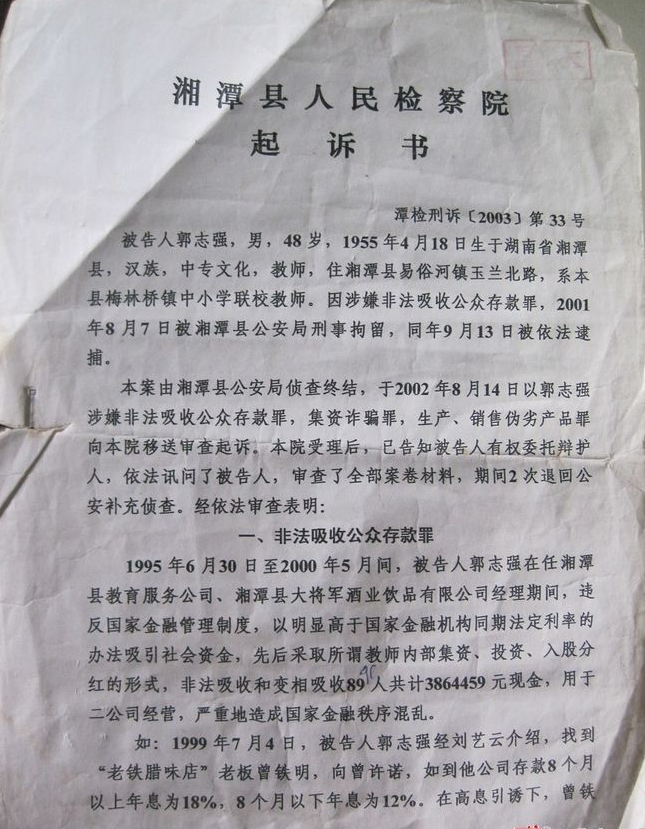 湘潭县人民检察院
起诉书

潭检刑诉〔2003〕第33号

被告人郭志强，男，48岁，1955年4月18日生于湖南省湘潭县，汉族，中专文化，教师，住湘潭县易俗河镇玉兰北路，系本县梅林桥镇中小学联校教师。因涉嫌非法吸收公众存款罪，2001年8月7日被湘潭县公安局刑事拘留，同年9月13日被依法逮捕。

本案由湘潭县公安局侦查终结，于2002年8月14日以郭志强涉嫌非法吸收公众存款罪，集资诈骗罪，生产、销售伪劣产品罪向本院移送审查起诉。本院受理后，已告知被告人有权委托辩护人，依法讯问了被告人，审查了全部案卷材料，期间2次退回公安补充侦查。经依法审查表明：

一、非法吸收公众存款罪

1995年6月30日至2000年5月间，被告人郭志强在任湘潭县教育服务公司、湘潭县大将军酒业饮品有限公司经理期间，违反国家金融管理制度，以明显高于国家金融机构同期法定利率的办法吸引社会资金，先后采取所谓教师内部集资、投资、入股分红的形式，非法吸收和变相吸收89人共计3864459元现金，用于二公司经营，严重地造成国家金融秩序混乱。

如：1999年7月4日，被告人郭志强经刘艺云介绍，找到“老铁腊味店”老板曾铁明，向曾许诺，如到他公司存款8个月以上年息为18%，8个月以下年息为12%。在高息引诱下，曾铁